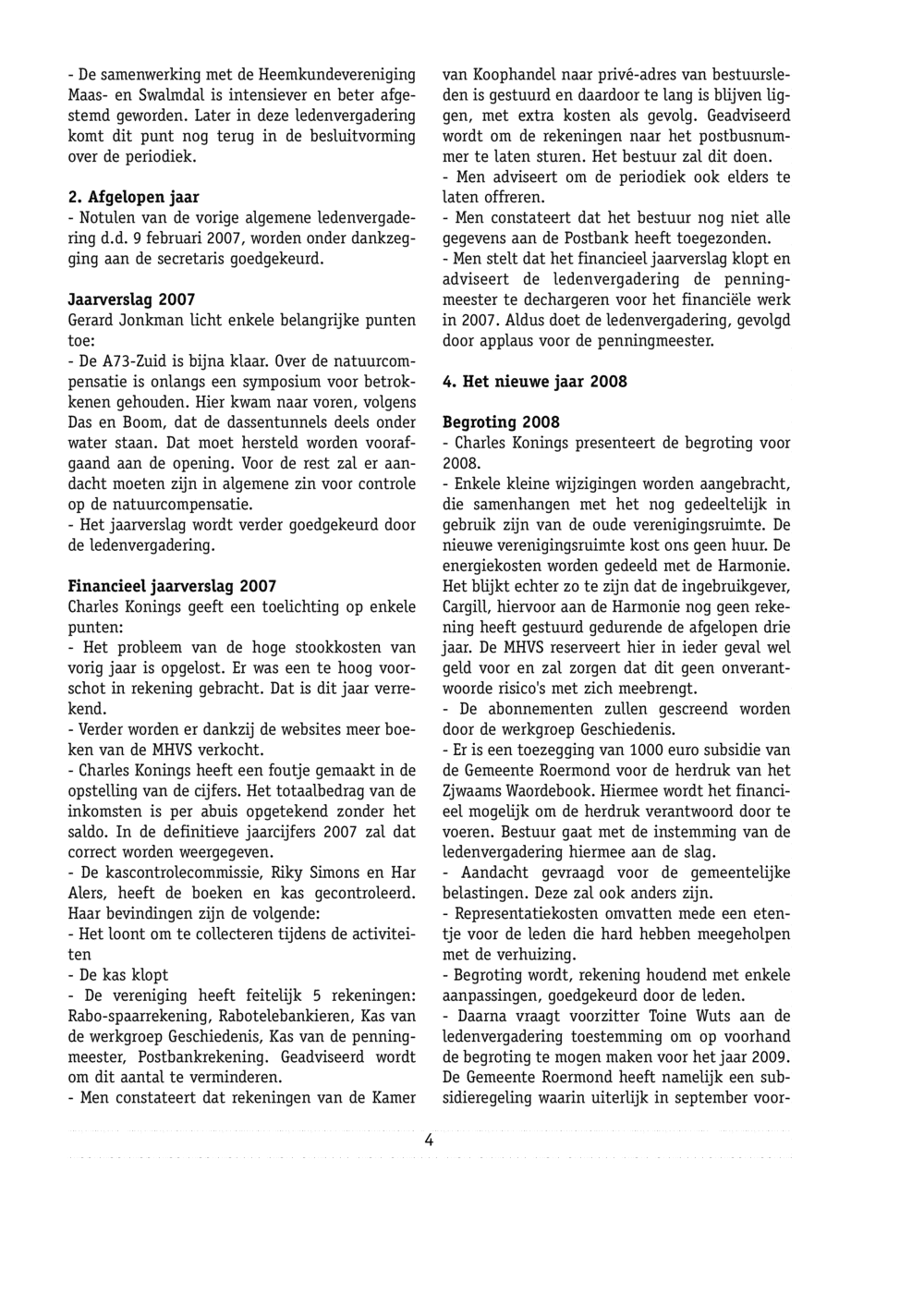 - De samenwerking met de Heemkundevereniging Maas- en Swalmdal is intensiever en beter afgestemd geworden. Later in deze ledenvergadering komt dit punt nog terug in de besluitvorming over de periodiek.

2. Afgelopen jaar

- Notulen van de vorige algemene ledenvergadering d.d. 9 februari 2007, worden onder dankzegging aan de secretaris goedgekeurd.

Jaarverslag 2007

Gerard Jonkman licht enkele belangrijke punten toe:

- De A73-Zuid is bijna klaar. Over de natuurcompensatie is onlangs een symposium voor betrokkenen gehouden. Hier kwam naar voren, volgens Das en Boom, dat de dassentunnels deels onder water staan. Dat moet hersteld worden voorafgaand aan de opening. Voor de rest zal er aandacht moeten zijn in algemene zin voor controle op de natuurcompensatie.

- Het jaarverslag wordt verder goedgekeurd door de ledenvergadering.

Financieel jaarverslag 2007

Charles Konings geeft een toelichting op enkele punten:

- Het probleem van de hoge stookkosten van vorig jaar is opgelost. Er was een te hoog voorschot in rekening gebracht. Dat is dit jaar verrekend.

- Verder worden er dankzij de websites meer boeken van de MHVS verkocht.

- Charles Konings heeft een foutje gemaakt in de opstelling van de cijfers. Het totaalbedrag van de inkomsten is per abuis opgetekend zonder het saldo. In de definitieve jaarcijfers 2007 zal dat correct worden weergegeven.

- De kascontrolecommissie, Riky Simons en Har Alers, heeft de boeken en kas gecontroleerd. Haar bevindingen zijn de volgende:

- Het loont om te collecteren tijdens de activiteiten

- De kas klopt

- De vereniging heeft feitelijk 5 rekeningen: Rabo-spaarrekening, Rabotelebankieren, Kas van de werkgroep Geschiedenis, Kas van de penningmeester, Postbankrekening. Geadviseerd wordt om dit aantal te verminderen.

- Men constateert dat rekeningen van de Kamer van Koophandel naar privé-adres van bestuursleden is gestuurd en daardoor te lang is blijven liggen, met extra kosten als gevolg. Geadviseerd wordt om de rekeningen naar het postbusnummer te laten sturen. Het bestuur zal dit doen.

- Men adviseert om de periodiek ook elders te laten offreren.

- Men constateert dat het bestuur nog niet alle gegevens aan de Postbank heeft toegezonden.

- Men stelt dat het financieel jaarverslag klopt en adviseert de ledenvergadering de penningmeester te dechargeren voor het financiële werk in 2007. Aldus doet de ledenvergadering, gevolgd door applaus voor de penningmeester.

4. Het nieuwe jaar 2008

Begroting 2008

- Charles Konings presenteert de begroting voor 2008.

- Enkele kleine wijzigingen worden aangebracht, die samenhangen met het nog gedeeltelijk in gebruik zijn van de oude verenigingsruimte. De nieuwe verenigingsruimte kost ons geen huur. De energiekosten worden gedeeld met de Harmonie. Het blijkt echter zo te zijn dat de ingebruikgever, Cargill, hiervoor aan de Harmonie nog geen rekening heeft gestuurd gedurende de afgelopen drie jaar. De MHVS reserveert hier in ieder geval wel geld voor en zal zorgen dat dit geen onverantwoorde risico's met zich meebrengt.

- De abonnementen zullen gescreend worden door de werkgroep Geschiedenis.

- Er is een toezegging van 1000 euro subsidie van de Gemeente Roermond voor de herdruk van het Zjwaams Waordebook. Hiermee wordt het financieel mogelijk om de herdruk verantwoord door te voeren. Bestuur gaat met de instemming van de ledenvergadering hiermee aan de slag.

- Aandacht gevraagd voor de gemeentelijke belastingen. Deze zal ook anders zijn.

- Representatiekosten omvatten mede een etentje voor de leden die hard hebben meegeholpen met de verhuizing.

- Begroting wordt, rekening houdend met enkele aanpassingen, goedgekeurd door de leden.

- Daarna vraagt voorzitter Toine Wuts aan de ledenvergadering toestemming om op voorhand de begroting te mogen maken voor het jaar 2009. De Gemeente Roermond heeft namelijk een subsidieregeling waarin uiterlijk in september voor-

4